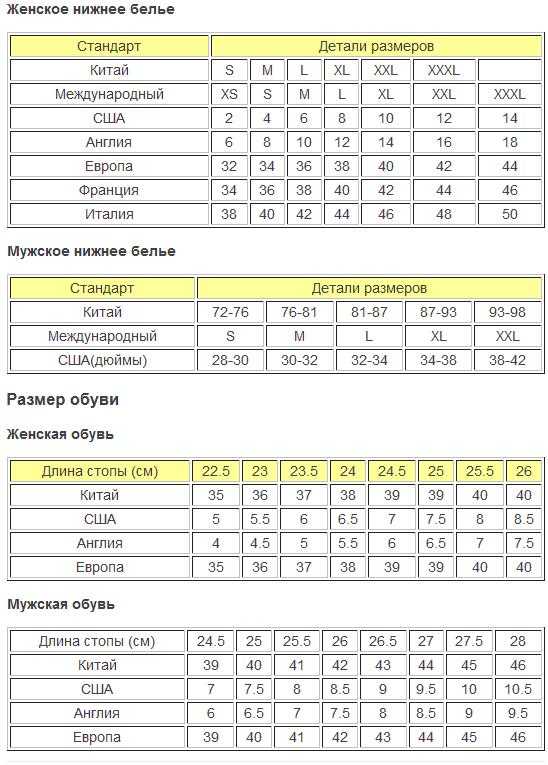 Женское нижнее белье

| Стандарт | Детали размеров | | | | | | |
|---|---|---|---|---|---|---|---|
| Китай | S | M | L | XL | XXL | XXXL | |
| Международный | XS | S | M | L | XL | XXL | XXXL |
| США | 2 | 4 | 6 | 8 | 10 | 12 | 14 |
| Англия | 6 | 8 | 10 | 12 | 14 | 16 | 18 |
| Европа | 32 | 34 | 36 | 38 | 40 | 42 | 44 |
| Франция | 34 | 36 | 38 | 40 | 42 | 44 | 46 |
| Италия | 38 | 40 | 42 | 44 | 46 | 48 | 50 |

Мужское нижнее белье

| Стандарт | Детали размеров | | | | |
|---|---|---|---|---|---|
| Китай | 72-76 | 76-81 | 81-87 | 87-93 | 93-98 |
| Международный | S | M | L | XL | XXL |
| США(дюймы) | 28-30 | 30-32 | 32-34 | 34-38 | 38-42 |

Размер обуви

Женская обувь

| Длина стопы (см) | 22.5 | 23 | 23.5 | 24 | 24.5 | 25 | 25.5 | 26 |
|---|---|---|---|---|---|---|---|---|
| Китай | 35 | 36 | 37 | 38 | 39 | 39 | 40 | 40 |
| США | 5 | 5.5 | 6 | 6.5 | 7 | 7.5 | 8 | 8.5 |
| Англия | 4 | 4.5 | 5 | 5.5 | 6 | 6.5 | 7 | 7.5 |
| Европа | 35 | 36 | 37 | 38 | 39 | 39 | 40 | 40 |

Мужская обувь

| Длина стопы (см) | 24.5 | 25 | 25.5 | 26 | 26.5 | 27 | 27.5 | 28 |
|---|---|---|---|---|---|---|---|---|
| Китай | 39 | 40 | 41 | 42 | 43 | 44 | 45 | 46 |
| США | 7 | 7.5 | 8 | 8.5 | 9 | 9.5 | 10 | 10.5 |
| Англия | 6 | 6.5 | 7 | 7.5 | 8 | 8.5 | 9 | 9.5 |
| Европа | 39 | 40 | 41 | 42 | 43 | 44 | 45 | 46 |